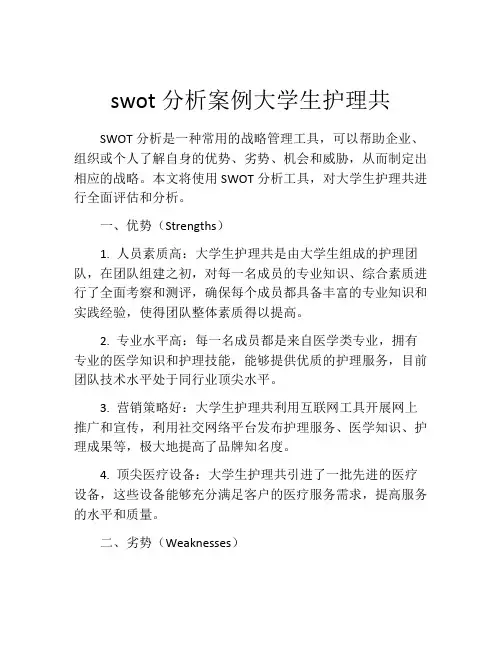 swot 分析案例大学生护理共

SWOT 分析是一种常用的战略管理工具，可以帮助企业、组织或个人了解自身的优势、劣势、机会和威胁，从而制定出相应的战略。本文将使用 SWOT 分析工具，对大学生护理共进行全面评估和分析。

一、优势（Strengths）

1. 人员素质高：大学生护理共是由大学生组成的护理团队，在团队组建之初，对每一名成员的专业知识、综合素质进行了全面考察和测评，确保每个成员都具备丰富的专业知识和实践经验，使得团队整体素质得以提高。

2. 专业水平高：每一名成员都是来自医学类专业，拥有专业的医学知识和护理技能，能够提供优质的护理服务，目前团队技术水平处于同行业顶尖水平。

3. 营销策略好：大学生护理共利用互联网工具开展网上推广和宣传，利用社交网络平台发布护理服务、医学知识、护理成果等，极大地提高了品牌知名度。

4. 顶尖医疗设备：大学生护理共引进了一批先进的医疗设备，这些设备能够充分满足客户的医疗服务需求，提高服务的水平和质量。

二、劣势（Weaknesses）